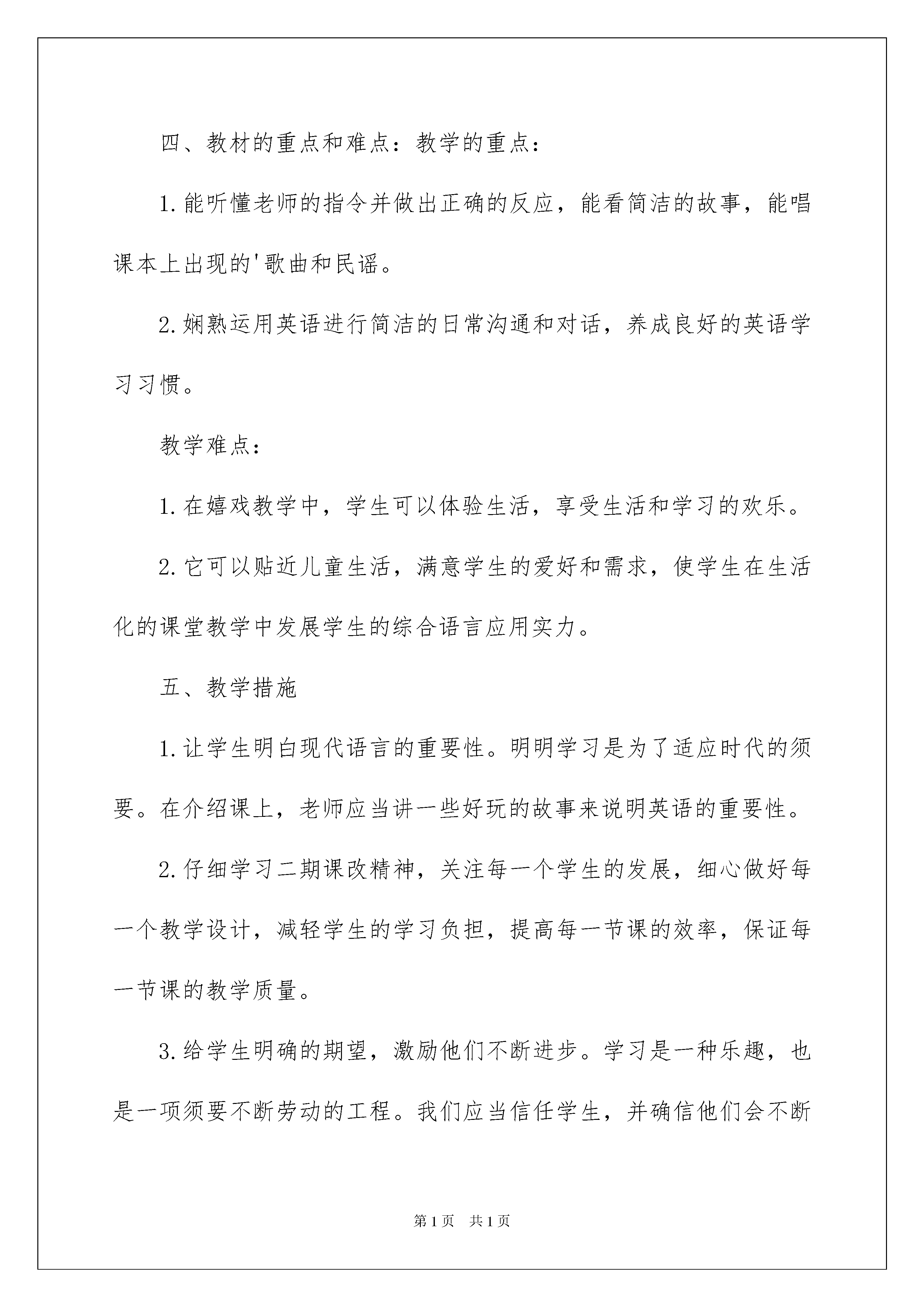 四、教材的重点和难点：教学的重点：

1.能听懂老师的指令并做出正确的反应，能看简洁的故事，能唱课本上出现的'歌曲和民谣。

2.娴熟运用英语进行简洁的日常沟通和对话，养成良好的英语学习习惯。

教学难点：

1.在嬉戏教学中，学生可以体验生活，享受生活和学习的欢乐。

2.它可以贴近儿童生活，满意学生的爱好和需求，使学生在生活化的课堂教学中发展学生的综合语言应用实力。

五、教学措施

1.让学生明白现代语言的重要性。明明学习是为了适应时代的须要。在介绍课上，老师应当讲一些好玩的故事来说明英语的重要性。

2.仔细学习二期课改精神，关注每一个学生的发展，细心做好每一个教学设计，减轻学生的学习负担，提高每一节课的效率，保证每一节课的教学质量。

3.给学生明确的期望，激励他们不断进步。学习是一种乐趣，也是一项须要不断劳动的工程。我们应当信任学生，并确信他们会不断

第1页 共1页